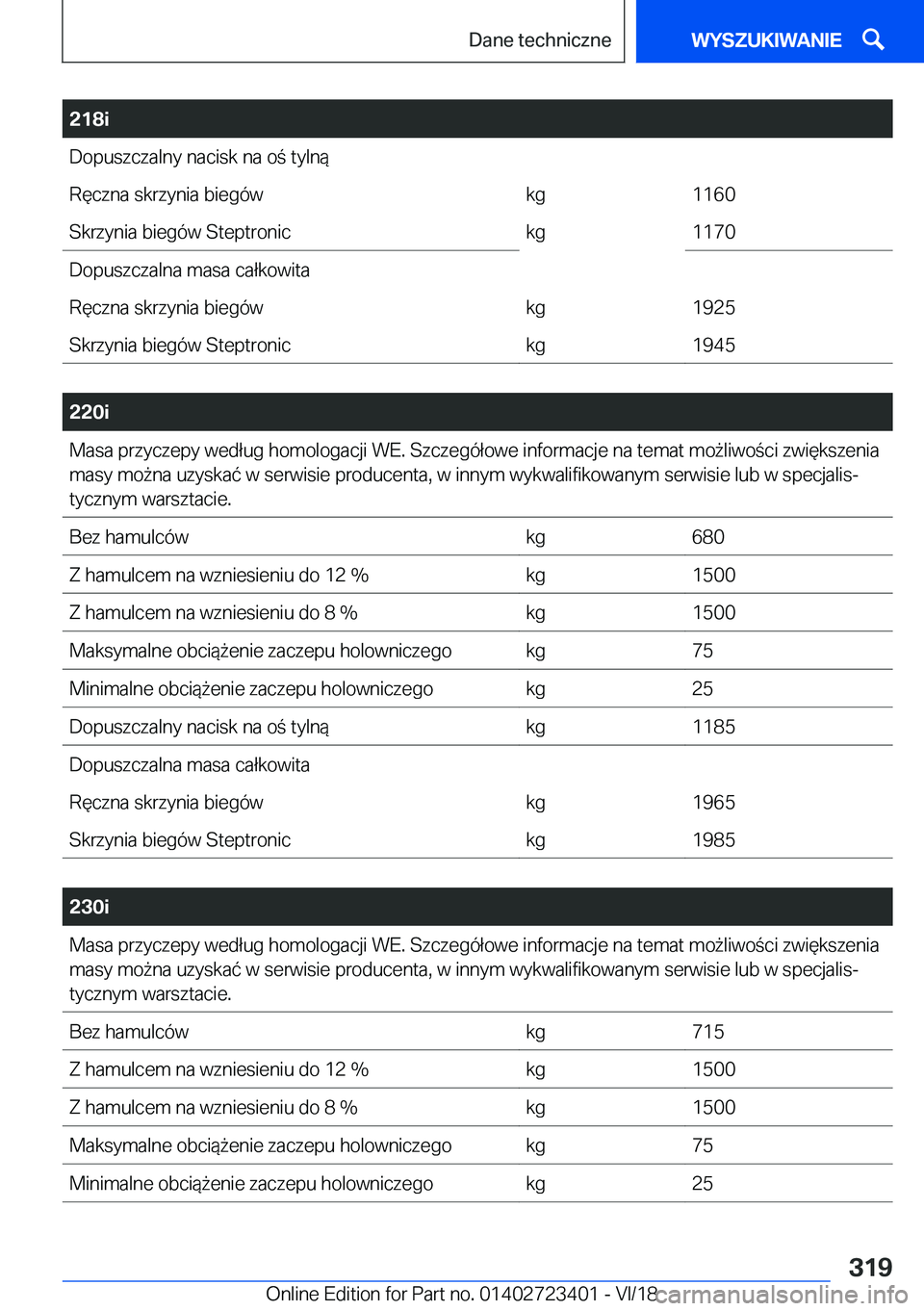 Dane techniczne

WYSZUKIWANIE

| 218i | | |
|---|---|---|
| Dopuszczalny nacisk na oś tylną | | |
| Ręczna skrzynia biegów | kg | 1160 |
| Skrzynia biegów Steptronic | kg | 1170 |
| Dopuszczalna masa całkowita | | |
| Ręczna skrzynia biegów | kg | 1925 |
| Skrzynia biegów Steptronic | kg | 1945 |

| 220i | | |
|---|---|---|
| Masa przyczepy według homologacji WE. Szczegółowe informacje na temat możliwości zwiększenia masy można uzyskać w serwisie producenta, w innym wykwalifikowanym serwisie lub w specjalistycznym warsztacie. | | |
| Bez hamulców | kg | 680 |
| Z hamulcem na wzniesieniu do 12 % | kg | 1500 |
| Z hamulcem na wzniesieniu do 8 % | kg | 1500 |
| Maksymalne obciążenie zaczepu holowniczego | kg | 75 |
| Minimalne obciążenie zaczepu holowniczego | kg | 25 |
| Dopuszczalny nacisk na oś tylną | kg | 1185 |
| Dopuszczalna masa całkowita | | |
| Ręczna skrzynia biegów | kg | 1965 |
| Skrzynia biegów Steptronic | kg | 1985 |

| 230i | | |
|---|---|---|
| Masa przyczepy według homologacji WE. Szczegółowe informacje na temat możliwości zwiększenia masy można uzyskać w serwisie producenta, w innym wykwalifikowanym serwisie lub w specjalistycznym warsztacie. | | |
| Bez hamulców | kg | 715 |
| Z hamulcem na wzniesieniu do 12 % | kg | 1500 |
| Z hamulcem na wzniesieniu do 8 % | kg | 1500 |
| Maksymalne obciążenie zaczepu holowniczego | kg | 75 |
| Minimalne obciążenie zaczepu holowniczego | kg | 25 |

319

Online Edition for Part no. 01402723401 - VI/18

carmanualsonline.info